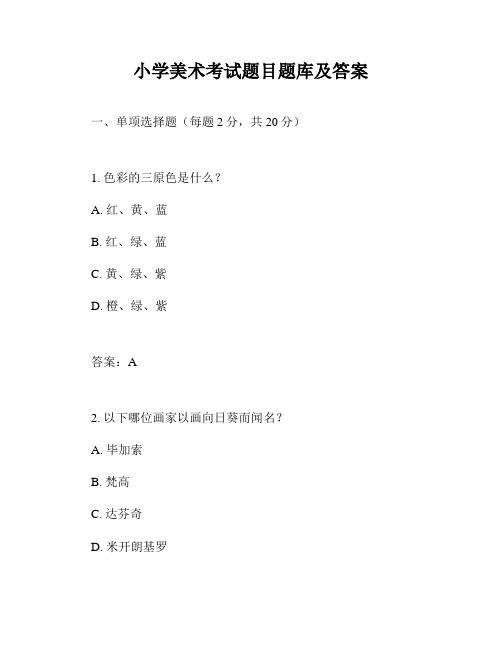 小学美术考试题目题库及答案

一、单项选择题（每题 2 分，共 20 分）

1. 色彩的三原色是什么？

A. 红、黄、蓝

B. 红、绿、蓝

C. 黄、绿、紫

D. 橙、绿、紫

答案：A

2. 以下哪位画家以画向日葵而闻名？

A. 毕加索

B. 梵高

C. 达芬奇

D. 米开朗基罗